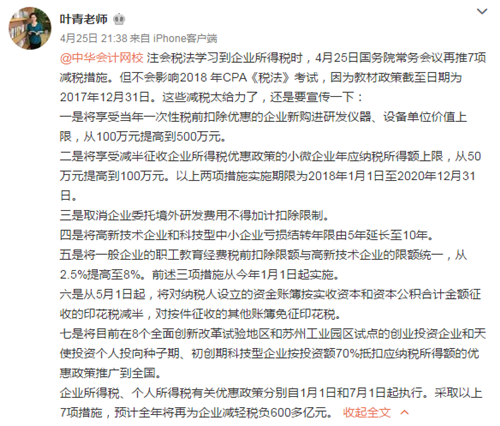 叶青老师

4月25日 21:38 来自 iPhone客户端

@中华会计网校 注会税法学习到企业所得税时，4月25日国务院常务会议再推7项减税措施。但不会影响2018 年CPA《税法》考试，因为教材政策截至日期为2017年12月31日。这些减税太给力了，还是要宣传一下：

一是将享受当年一次性税前扣除优惠的企业新购进研发仪器、设备单位价值上限，从100万元提高到500万元。

二是将享受减半征收企业所得税优惠政策的小微企业年应纳税所得额上限，从50万元提高到100万元。以上两项措施实施期限为2018年1月1日至2020年12月31日。

三是取消企业委托境外研发费用不得加计扣除限制。

四是将高新技术企业和科技型中小企业亏损结转年限由5年延长至10年。

五是将一般企业的职工教育经费税前扣除限额与高新技术企业的限额统一，从2.5%提高至8%。前述三项措施从今年1月1日起实施。

六是从5月1日起，将对纳税人设立的资金账簿按实收资本和资本公积合计金额征收的印花税减半，对按件征收的其他账簿免征印花税。

七是将目前在8个全面创新改革试验地区和苏州工业园区试点的创业投资企业和天使投资个人投向种子期、初创期科技型企业按投资额70%抵扣应纳税所得额的优惠政策推广到全国。

企业所得税、个人所得税有关优惠政策分别自1月1日和7月1日起执行。采取以上7项措施，预计全年将再为企业减轻税负600多亿元。 收起全文